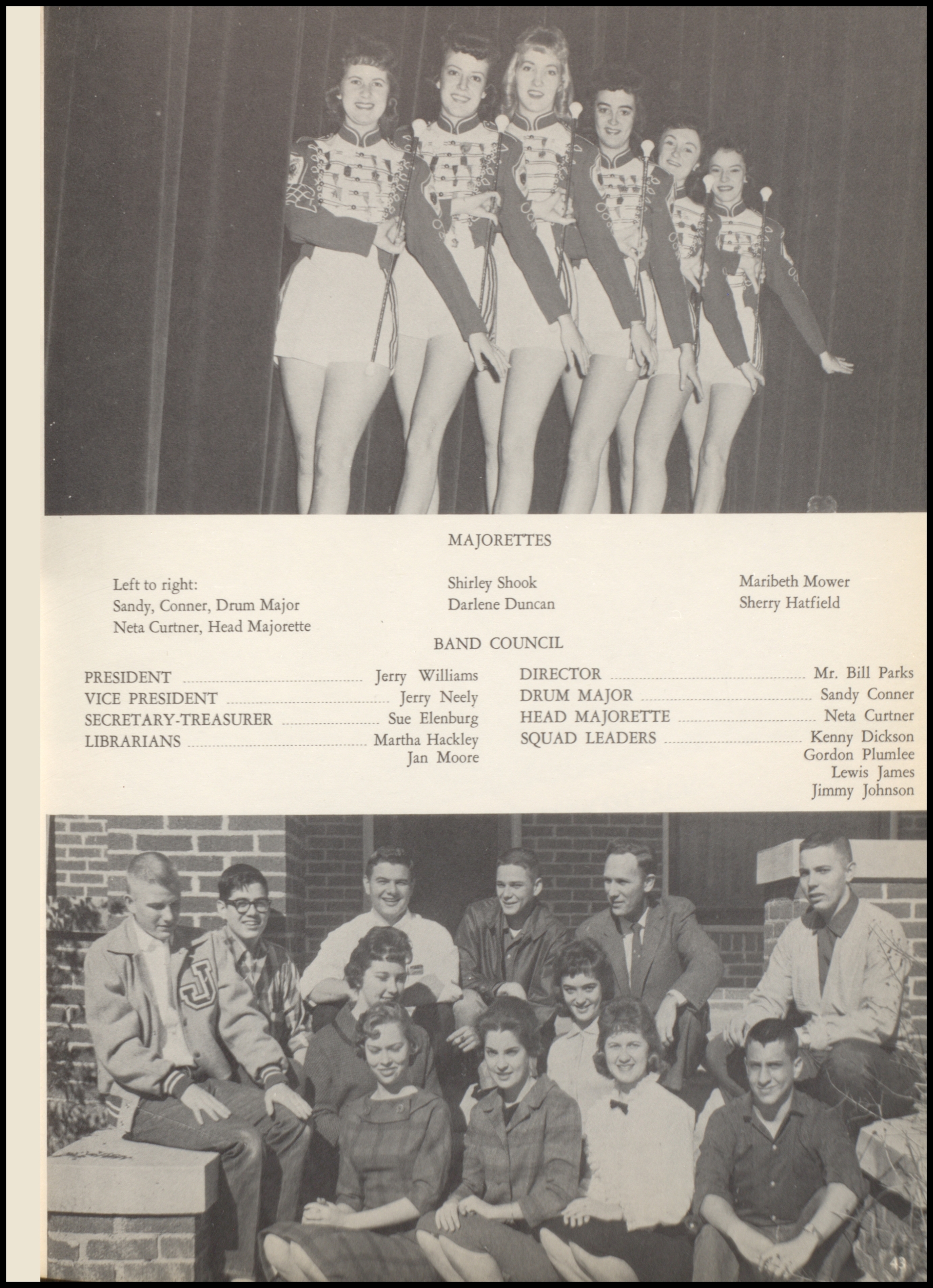 MAJORETTES

Left to right:
Sandy, Conner, Drum Major
Neta Curtner, Head Majorette

Shirley Shook
Darlene Duncan

Maribeth Mower
Sherry Hatfield

BAND COUNCIL

PRESIDENT Jerry Williams
VICE PRESIDENT Jerry Neely
SECRETARY-TREASURER Sue Elenburg
LIBRARIANS Martha Hackley
Jan Moore

DIRECTOR Mr. Bill Parks
DRUM MAJOR Sandy Conner
HEAD MAJORETTE Neta Curtner
SQUAD LEADERS Kenny Dickson
Gordon Plumlee
Lewis James
Jimmy Johnson

43